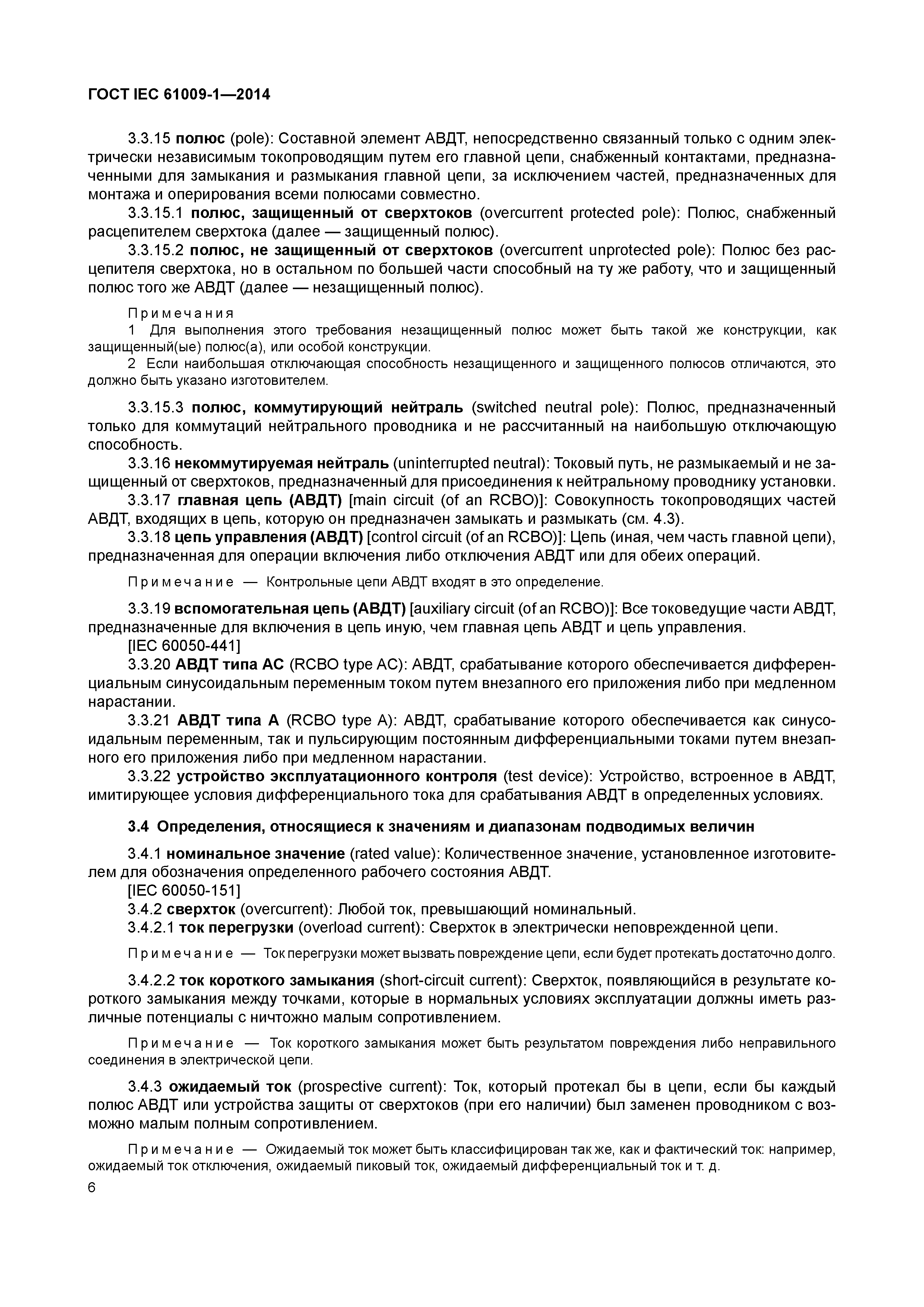 ГОСТ IEC 61009-1—2014

3.3.15 полюс (pole): Составной элемент АВДТ, непосредственно связанный только с одним электрически независимым токопроводящим путем его главной цепи, снабженный контактами, предназначенными для замыкания и размыкания главной цепи, за исключением частей, предназначенных для монтажа и оперирования всеми полюсами совместно.

3.3.15.1 полюс, защищенный от сверхтоков (overcurrent protected pole): Полюс, снабженный расцепителем сверхтока (далее — защищенный полюс).

3.3.15.2 полюс, не защищенный от сверхтоков (overcurrent unprotected pole): Полюс без расцепителя сверхтока, но в остальном по большей части способный на ту же работу, что и защищенный полюс того же АВДТ (далее — незащищенный полюс).

Примечания
1 Для выполнения этого требования незащищенный полюс может быть такой же конструкции, как защищенный(ые) полюс(а), или особой конструкции.
2 Если наибольшая отключающая способность незащищенного и защищенного полюсов отличаются, это должно быть указано изготовителем.

3.3.15.3 полюс, коммутирующий нейтраль (switched neutral pole): Полюс, предназначенный только для коммутаций нейтрального проводника и не рассчитанный на наибольшую отключающую способность.

3.3.16 некоммутируемая нейтраль (uninterrupted neutral): Токовый путь, не размыкаемый и не защищенный от сверхтоков, предназначенный для присоединения к нейтральному проводнику установки.

3.3.17 главная цепь (АВДТ) [main circuit (of an RCBO)]: Совокупность токопроводящих частей АВДТ, входящих в цепь, которую он предназначен замыкать и размыкать (см. 4.3).

3.3.18 цепь управления (АВДТ) [control circuit (of an RCBO)]: Цепь (иная, чем часть главной цепи), предназначенная для операции включения либо отключения АВДТ или для обеих операций.

Примечание — Контрольные цепи АВДТ входят в это определение.

3.3.19 вспомогательная цепь (АВДТ) [auxiliary circuit (of an RCBO)]: Все токоведущие части АВДТ, предназначенные для включения в цепь иную, чем главная цепь АВДТ и цепь управления.
[IEC 60050-441]

3.3.20 АВДТ типа АС (RCBO type AC): АВДТ, срабатывание которого обеспечивается дифференциальным синусоидальным переменным током путем внезапного его приложения либо при медленном нарастании.

3.3.21 АВДТ типа А (RCBO type A): АВДТ, срабатывание которого обеспечивается как синусоидальным переменным, так и пульсирующим постоянным дифференциальными токами путем внезапного его приложения либо при медленном нарастании.

3.3.22 устройство эксплуатационного контроля (test device): Устройство, встроенное в АВДТ, имитирующее условия дифференциального тока для срабатывания АВДТ в определенных условиях.

3.4 Определения, относящиеся к значениям и диапазонам подводимых величин

3.4.1 номинальное значение (rated value): Количественное значение, установленное изготовителем для обозначения определенного рабочего состояния АВДТ.
[IEC 60050-151]

3.4.2 сверхток (overcurrent): Любой ток, превышающий номинальный.

3.4.2.1 ток перегрузки (overload current): Сверхток в электрически неповрежденной цепи.

Примечание — Ток перегрузки может вызвать повреждение цепи, если будет протекать достаточно долго.

3.4.2.2 ток короткого замыкания (short-circuit current): Сверхток, появляющийся в результате короткого замыкания между точками, которые в нормальных условиях эксплуатации должны иметь различные потенциалы с ничтожно малым сопротивлением.

Примечание — Ток короткого замыкания может быть результатом повреждения либо неправильного соединения в электрической цепи.

3.4.3 ожидаемый ток (prospective current): Ток, который протекал бы в цепи, если бы каждый полюс АВДТ или устройства защиты от сверхтоков (при его наличии) был заменен проводником с возможно малым полным сопротивлением.

Примечание — Ожидаемый ток может быть классифицирован так же, как и фактический ток: например, ожидаемый ток отключения, ожидаемый пиковый ток, ожидаемый дифференциальный ток и т. д.

6